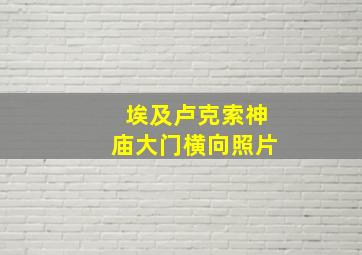 埃及卢克索神庙大门横向照片